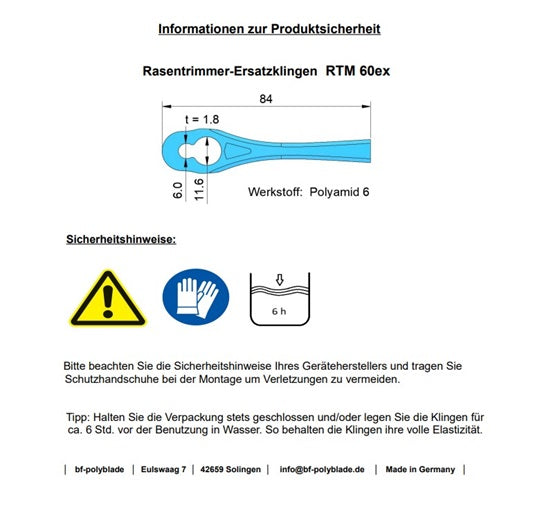 Informationen zur Produktsicherheit

Rasentrimmer-Ersatzklingen RTM 60ex

84

t = 1.8

6.0

11.6

Werkstoff: Polyamid 6

Sicherheitshinweise:

6 h

Bitte beachten Sie die Sicherheitshinweise Ihres Geräteherstellers und tragen Sie Schutzhandschuhe bei der Montage um Verletzungen zu vermeiden.

Tipp: Halten Sie die Verpackung stets geschlossen und/oder legen Sie die Klingen für ca. 6 Std. vor der Benutzung in Wasser. So behalten die Klingen ihre volle Elastizität.

| bf-polyblade | Eulswaag 7 | 42659 Solingen | info@bf-polyblade.de | Made in Germany |